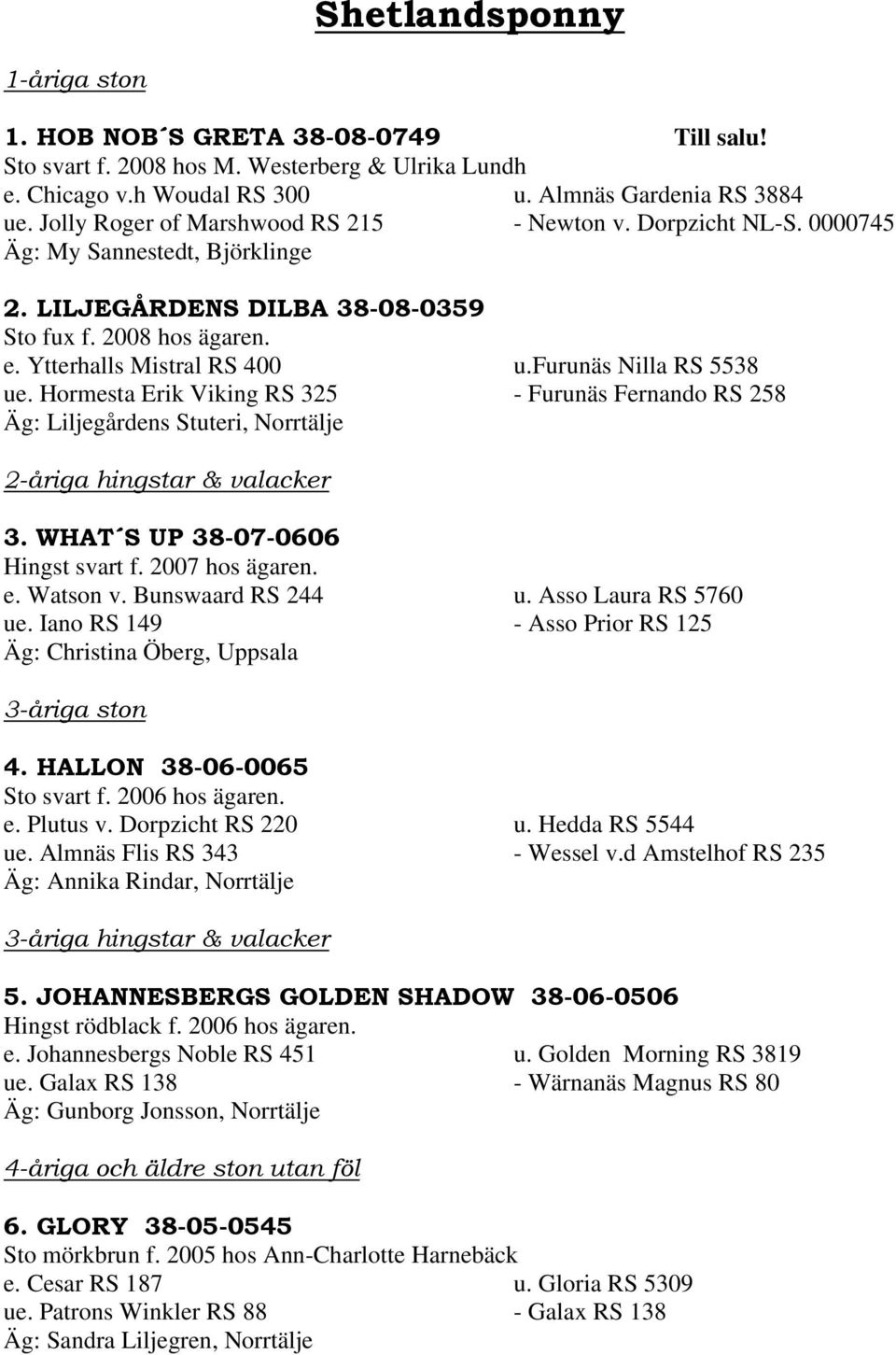 Shetlandsponny

1-åriga ston

1. HOB NOB´S GRETA 38-08-0749 Till salu!
Sto svart f. 2008 hos M. Westerberg & Ulrika Lundh
e. Chicago v.h Woudal RS 300 u. Almnäs Gardenia RS 3884
ue. Jolly Roger of Marshwood RS 215 - Newton v. Dorpzicht NL-S. 0000745
Äg: My Sannestedt, Björklinge

2. LILJEGÅRDENS DILBA 38-08-0359
Sto fux f. 2008 hos ägaren.
e. Ytterhalls Mistral RS 400 u.furunäs Nilla RS 5538
ue. Hormesta Erik Viking RS 325 - Furunäs Fernando RS 258
Äg: Liljegårdens Stuteri, Norrtälje

2-åriga hingstar & valacker

3. WHAT´S UP 38-07-0606
Hingst svart f. 2007 hos ägaren.
e. Watson v. Bunswaard RS 244 u. Asso Laura RS 5760
ue. Iano RS 149 - Asso Prior RS 125
Äg: Christina Öberg, Uppsala

3-åriga ston

4. HALLON 38-06-0065
Sto svart f. 2006 hos ägaren.
e. Plutus v. Dorpzicht RS 220 u. Hedda RS 5544
ue. Almnäs Flis RS 343 - Wessel v.d Amstelhof RS 235
Äg: Annika Rindar, Norrtälje

3-åriga hingstar & valacker

5. JOHANNESBERGS GOLDEN SHADOW 38-06-0506
Hingst rödblack f. 2006 hos ägaren.
e. Johannesbergs Noble RS 451 u. Golden Morning RS 3819
ue. Galax RS 138 - Wärnanäs Magnus RS 80
Äg: Gunborg Jonsson, Norrtälje

4-åriga och äldre ston utan föl

6. GLORY 38-05-0545
Sto mörkbrun f. 2005 hos Ann-Charlotte Harnebäck
e. Cesar RS 187 u. Gloria RS 5309
ue. Patrons Winkler RS 88 - Galax RS 138
Äg: Sandra Liljegren, Norrtälje